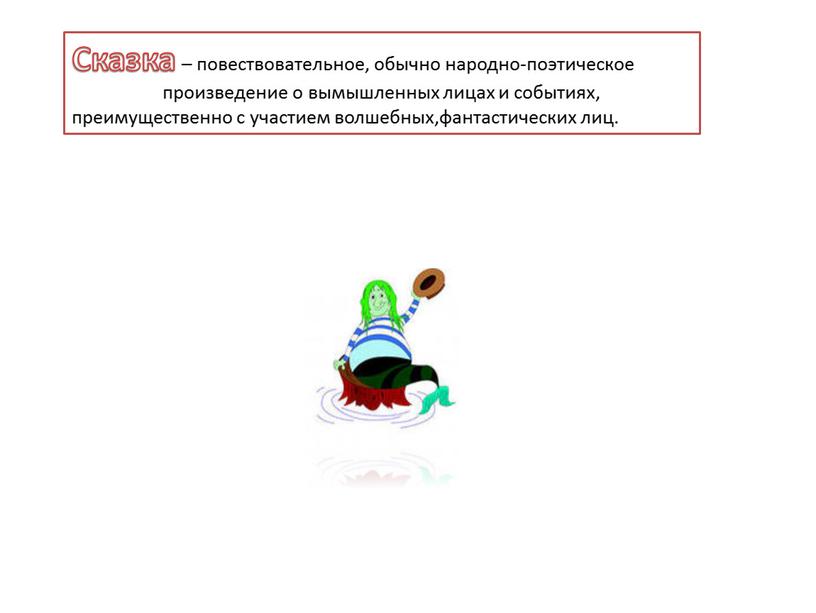 Сказка – повествовательное, обычно народно-поэтическое произведение о вымышленных лицах и событиях, преимущественно с участием волшебных,фантастических лиц.